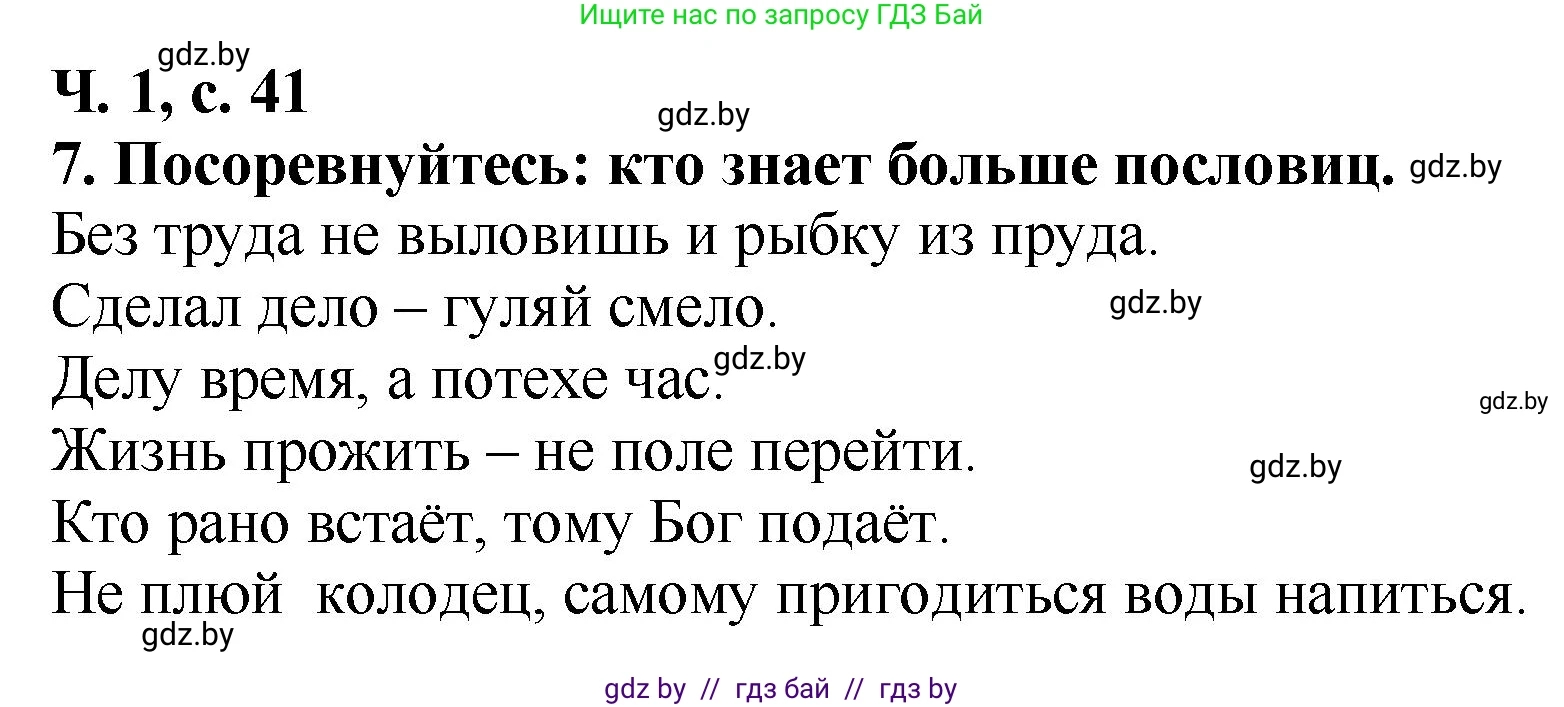 Ищите нас по запросу ГДЗ Бай

gdz.by

Ч. 1, с. 41

gdz.by

7. Посоревнуйтесь: кто знает больше пословиц. gdz.by

Без труда не выловишь и рыбку из пруда.

Сделал дело – гуляй смело. gdz.by

Делу время, а потехе час. gdz.by

gdz.by

Жизнь прожить – не поле перейти. gdz.by

Кто рано встаёт, тому Бог подаёт.

Не плюй колодец, самому пригодиться воды напиться.

gdz.by

gdz by // гдз бай // гдз by